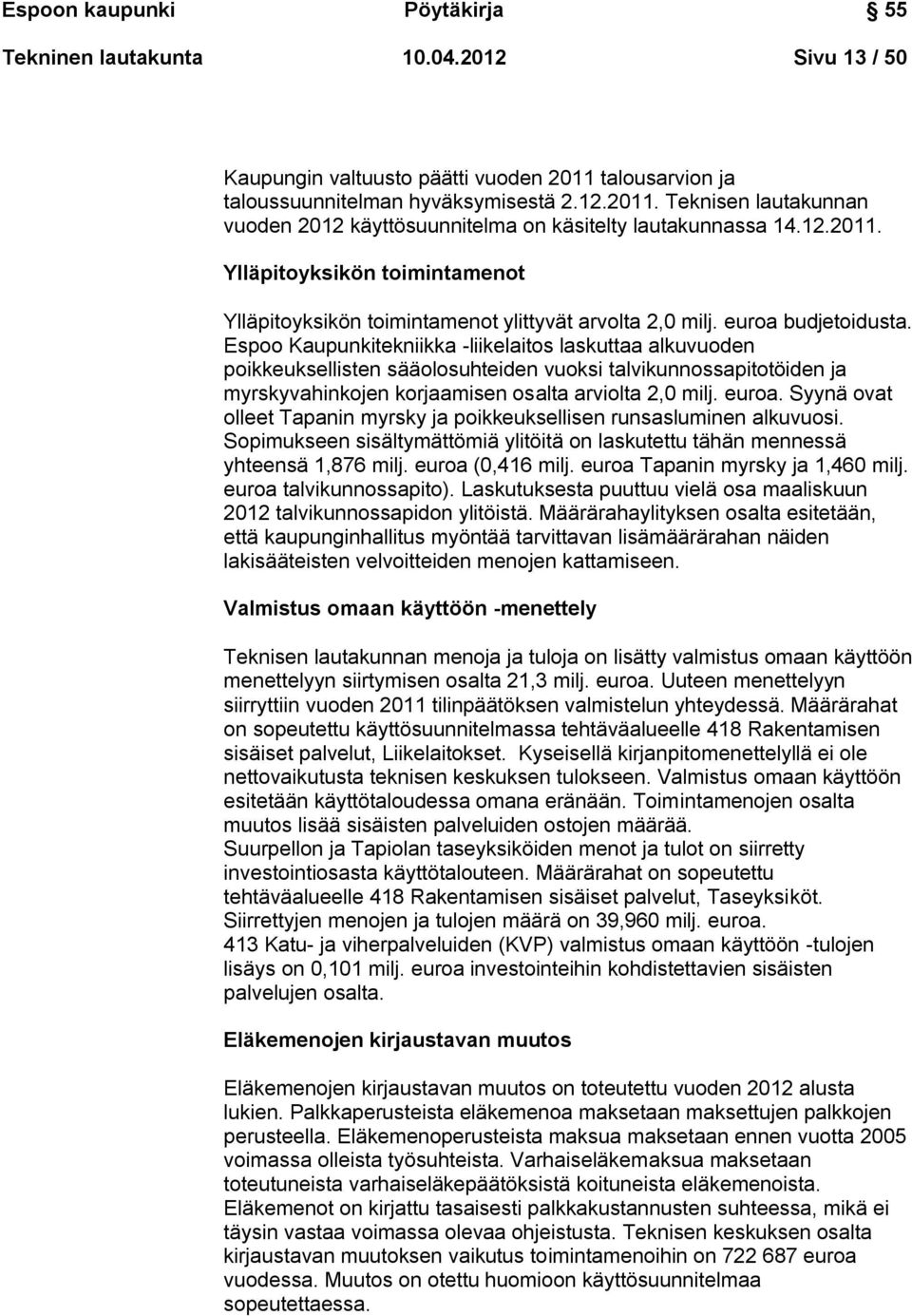 Espoon kaupunki Pöytäkirja 55
Tekninen lautakunta 10.04.2012 Sivu 13 / 50

Kaupungin valtuusto päätti vuoden 2011 talousarvion ja taloussuunnitelman hyväksymisestä 2.12.2011. Teknisen lautakunnan vuoden 2012 käyttösuunnitelma on käsitelty lautakunnassa 14.12.2011.

Ylläpitoyksikön toimintamenot

Ylläpitoyksikön toimintamenot ylittyvät arvolta 2,0 milj. euroa budjetoidusta. Espoo Kaupunkitekniikka -liikelaitos laskuttaa alkuvuoden poikkeuksellisten sääolosuhteiden vuoksi talvikunnossapitotöiden ja myrskyvahinkojen korjaamisen osalta arviolta 2,0 milj. euroa. Syynä ovat olleet Tapanin myrsky ja poikkeuksellisen runsasluminen alkuvuosi. Sopimukseen sisältymättömiä ylitöitä on laskutettu tähän mennessä yhteensä 1,876 milj. euroa (0,416 milj. euroa Tapanin myrsky ja 1,460 milj. euroa talvikunnossapito). Laskutuksesta puuttuu vielä osa maaliskuun 2012 talvikunnossapidon ylitöistä. Määrärahaylityksen osalta esitetään, että kaupunginhallitus myöntää tarvittavan lisämäärärahan näiden lakisääteisten velvoitteiden menojen kattamiseen.

Valmistus omaan käyttöön -menettely

Teknisen lautakunnan menoja ja tuloja on lisätty valmistus omaan käyttöön menettelyyn siirtymisen osalta 21,3 milj. euroa. Uuteen menettelyyn siirryttiin vuoden 2011 tilinpäätöksen valmistelun yhteydessä. Määrärahat on sopeutettu käyttösuunnitelmassa tehtäväalueelle 418 Rakentamisen sisäiset palvelut, Liikelaitokset. Kyseisellä kirjanpitomenettelyllä ei ole nettovaikutusta teknisen keskuksen tulokseen. Valmistus omaan käyttöön esitetään käyttötaloudessa omana eränään. Toimintamenojen osalta muutos lisää sisäisten palveluiden ostojen määrää.
Suurpellon ja Tapiolan taseyksiköiden menot ja tulot on siirretty investointiosasta käyttötalouteen. Määrärahat on sopeutettu tehtäväalueelle 418 Rakentamisen sisäiset palvelut, Taseyksiköt. Siirrettyjen menojen ja tulojen määrä on 39,960 milj. euroa.
413 Katu- ja viherpalveluiden (KVP) valmistus omaan käyttöön -tulojen lisäys on 0,101 milj. euroa investointeihin kohdistettavien sisäisten palvelujen osalta.

Eläkemenojen kirjaustavan muutos

Eläkemenojen kirjaustavan muutos on toteutettu vuoden 2012 alusta lukien. Palkkaperusteista eläkemenoa maksetaan maksettujen palkkojen perusteella. Eläkemenoperusteista maksua maksetaan ennen vuotta 2005 voimassa olleista työsuhteista. Varhaiseläkemaksua maksetaan toteutuneista varhaiseläkepäätöksistä koituneista eläkemenoista. Eläkemenot on kirjattu tasaisesti palkkakustannusten suhteessa, mikä ei täysin vastaa voimassa olevaa ohjeistusta. Teknisen keskuksen osalta kirjaustavan muutoksen vaikutus toimintamenoihin on 722 687 euroa vuodessa. Muutos on otettu huomioon käyttösuunnitelmaa sopeutettaessa.